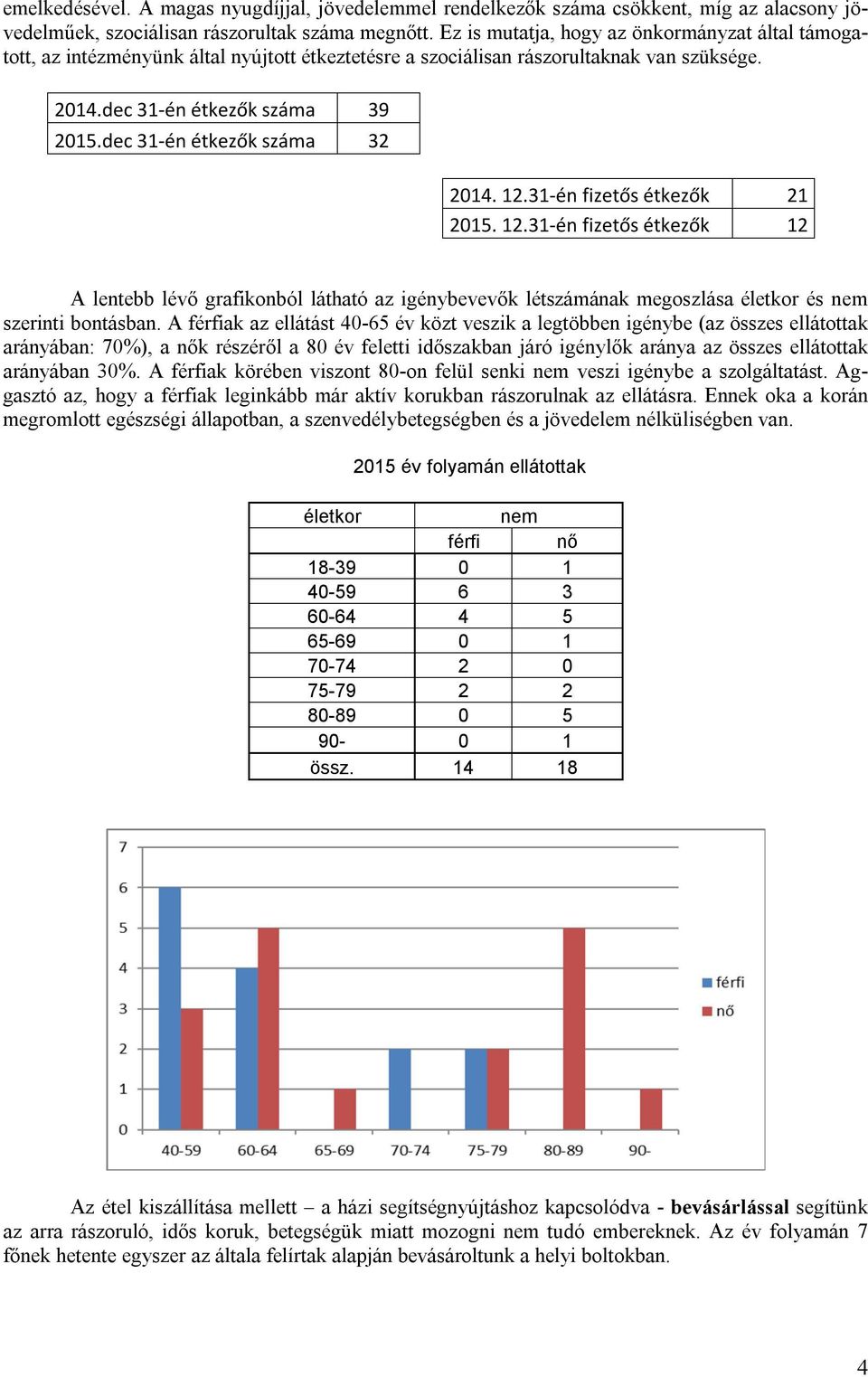 emelkedésével. A magas nyugdíjjal, jövedelemmel rendelkezők száma csökkent, míg az alacsony jövedelműek, szociálisan rászorultak száma megnőtt. Ez is mutatja, hogy az önkormányzat által támogatott, az intézményünk által nyújtott étkeztetésre a szociálisan rászorultaknak van szüksége.

| 2014.dec 31-én étkezők száma | 39 |
|---|---|
| 2015.dec 31-én étkezők száma | 32 |

| 2014. 12.31-én fizetős étkezők | 21 |
|---|---|
| 2015. 12.31-én fizetős étkezők | 12 |

A lentebb lévő grafikonból látható az igénybevevők létszámának megoszlása életkor és nem szerinti bontásban. A férfiak az ellátást 40-65 év közt veszik a legtöbben igénybe (az összes ellátottak arányában: 70%), a nők részéről a 80 év feletti időszakban járó igénylők aránya az összes ellátottak arányában 30%. A férfiak körében viszont 80-on felül senki nem veszi igénybe a szolgáltatást. Aggasztó az, hogy a férfiak leginkább már aktív korukban rászorulnak az ellátásra. Ennek oka a korán megromlott egészségi állapotban, a szenvedélybetegségben és a jövedelem nélküliségben van.

2015 év folyamán ellátottak

| életkor | nem | |
|---|---|---|
| | férfi | nő |
| 18-39 | 0 | 1 |
| 40-59 | 6 | 3 |
| 60-64 | 4 | 5 |
| 65-69 | 0 | 1 |
| 70-74 | 2 | 0 |
| 75-79 | 2 | 2 |
| 80-89 | 0 | 5 |
| 90- | 0 | 1 |
| össz. | 14 | 18 |

7
6
5
4
3
2
1
0
40-59 60-64 65-69 70-74 75-79 80-89 90-
férfi
nő

Az étel kiszállítása mellett – a házi segítségnyújtáshoz kapcsolódva - **bevásárlással** segítünk az arra rászoruló, idős koruk, betegségük miatt mozogni nem tudó embereknek. Az év folyamán 7 főnek hetente egyszer az általa felírtak alapján bevásároltunk a helyi boltokban.

4